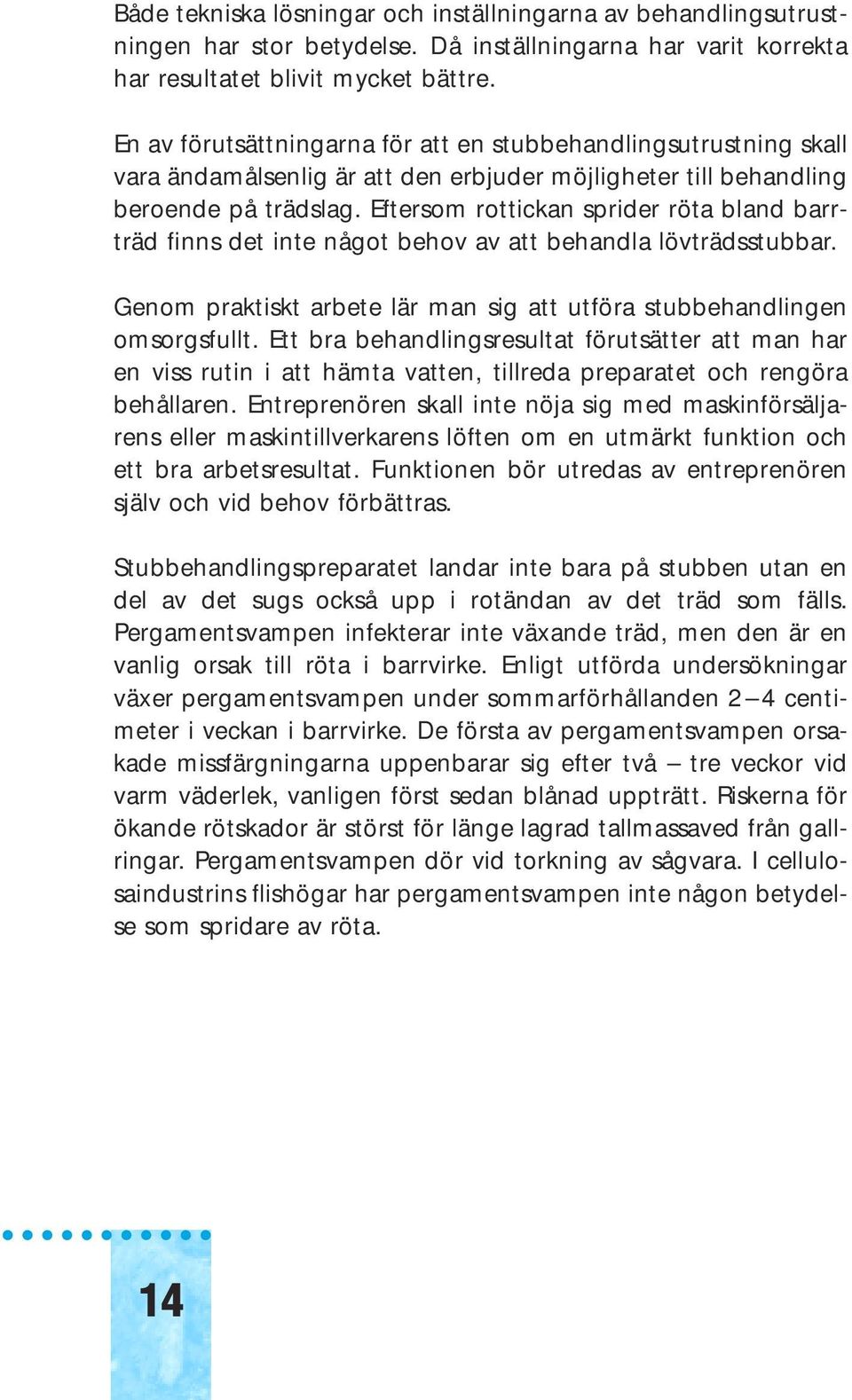 Både tekniska lösningar och inställningarna av behandlingsutrustningen har stor betydelse. Då inställningarna har varit korrekta har resultatet blivit mycket bättre.

En av förutsättningarna för att en stubbehandlingsutrustning skall vara ändamålsenlig är att den erbjuder möjligheter till behandling beroende på trädslag. Eftersom rottickan sprider röta bland barrträd finns det inte något behov av att behandla lövträdsstubbar.

Genom praktiskt arbete lär man sig att utföra stubbehandlingen omsorgsfullt. Ett bra behandlingsresultat förutsätter att man har en viss rutin i att hämta vatten, tillreda preparatet och rengöra behållaren. Entreprenören skall inte nöja sig med maskinförsäljarens eller maskintillverkarens löften om en utmärkt funktion och ett bra arbetsresultat. Funktionen bör utredas av entreprenören själv och vid behov förbättras.

Stubbehandlingspreparatet landar inte bara på stubben utan en del av det sugs också upp i rotändan av det träd som fälls. Pergamentsvampen infekterar inte växande träd, men den är en vanlig orsak till röta i barrvirke. Enligt utförda undersökningar växer pergamentsvampen under sommarförhållanden 2 – 4 centimeter i veckan i barrvirke. De första av pergamentsvampen orsakade missfärgningarna uppenbarar sig efter två – tre veckor vid varm väderlek, vanligen först sedan blånad uppträtt. Riskerna för ökande rötskador är störst för länge lagrad tallmassaved från gallringar. Pergamentsvampen dör vid torkning av sågvara. I cellulosaindustrins flishögar har pergamentsvampen inte någon betydelse som spridare av röta.

14